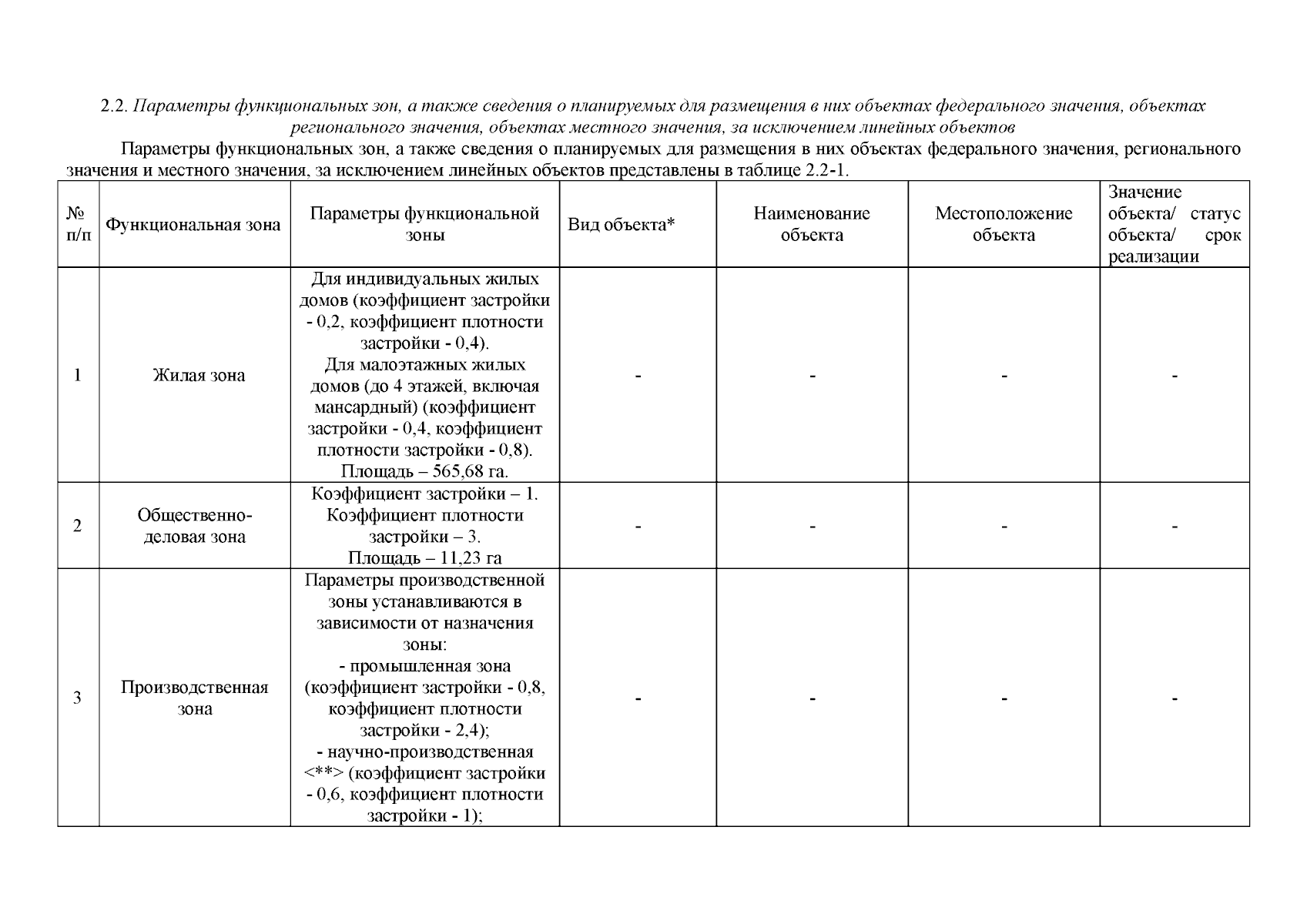 2.2. Параметры функциональных зон, а также сведения о планируемых для размещения в них объектах федерального значения, объектах регионального значения, объектах местного значения, за исключением линейных объектов

Параметры функциональных зон, а также сведения о планируемых для размещения в них объектах федерального значения, регионального значения и местного значения, за исключением линейных объектов представлены в таблице 2.2-1.

| № п/п | Функциональная зона | Параметры функциональной зоны | Вид объекта* | Наименование объекта | Местоположение объекта | Значение объекта/ статус объекта/ срок реализации |
|---|---|---|---|---|---|---|
| 1 | Жилая зона | Для индивидуальных жилых домов (коэффициент застройки - 0,2, коэффициент плотности застройки - 0,4). Для малоэтажных жилых домов (до 4 этажей, включая мансардный) (коэффициент застройки - 0,4, коэффициент плотности застройки - 0,8). Площадь – 565,68 га. | - | - | - | - |
| 2 | Общественно-деловая зона | Коэффициент застройки – 1. Коэффициент плотности застройки – 3. Площадь – 11,23 га | - | - | - | - |
| 3 | Производственная зона | Параметры производственной зоны устанавливаются в зависимости от назначения зоны: - промышленная зона (коэффициент застройки - 0,8, коэффициент плотности застройки - 2,4); - научно-производственная <**> (коэффициент застройки - 0,6, коэффициент плотности застройки - 1); | - | - | - | - |